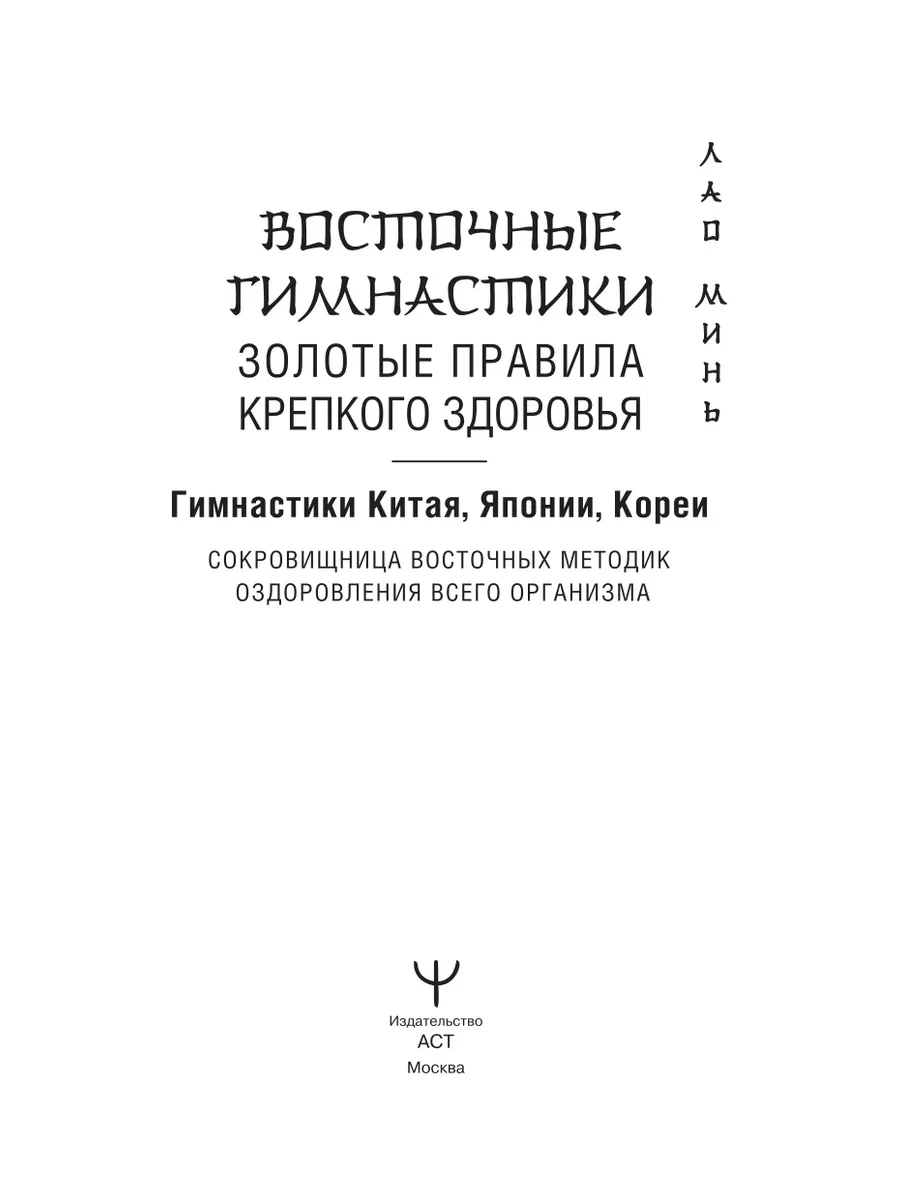 ЛАО МИНЬ

ВОСТОЧНЫЕ ГИМНАСТИКИ
ЗОЛОТЫЕ ПРАВИЛА КРЕПКОГО ЗДОРОВЬЯ

Гимнастики Китая, Японии, Кореи

СОКРОВИЩНИЦА ВОСТОЧНЫХ МЕТОДИК ОЗДОРОВЛЕНИЯ ВСЕГО ОРГАНИЗМА

Издательство
АСТ
Москва